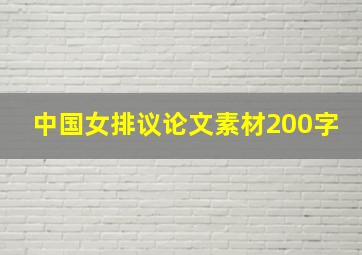 中国女排议论文素材200字